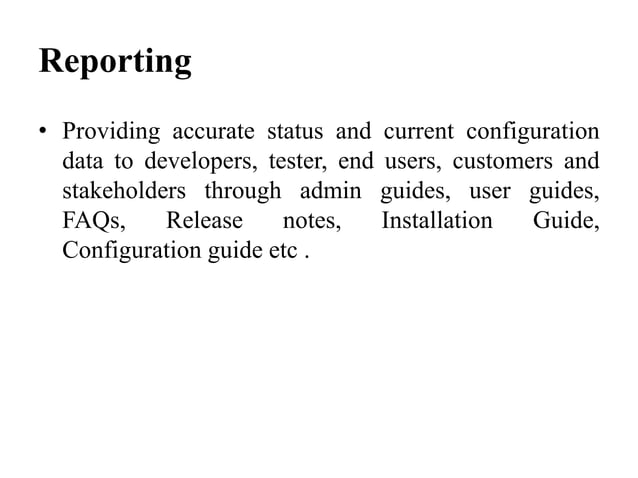 Reporting

• Providing accurate status and current configuration data to developers, tester, end users, customers and stakeholders through admin guides, user guides, FAQs, Release notes, Installation Guide, Configuration guide etc .